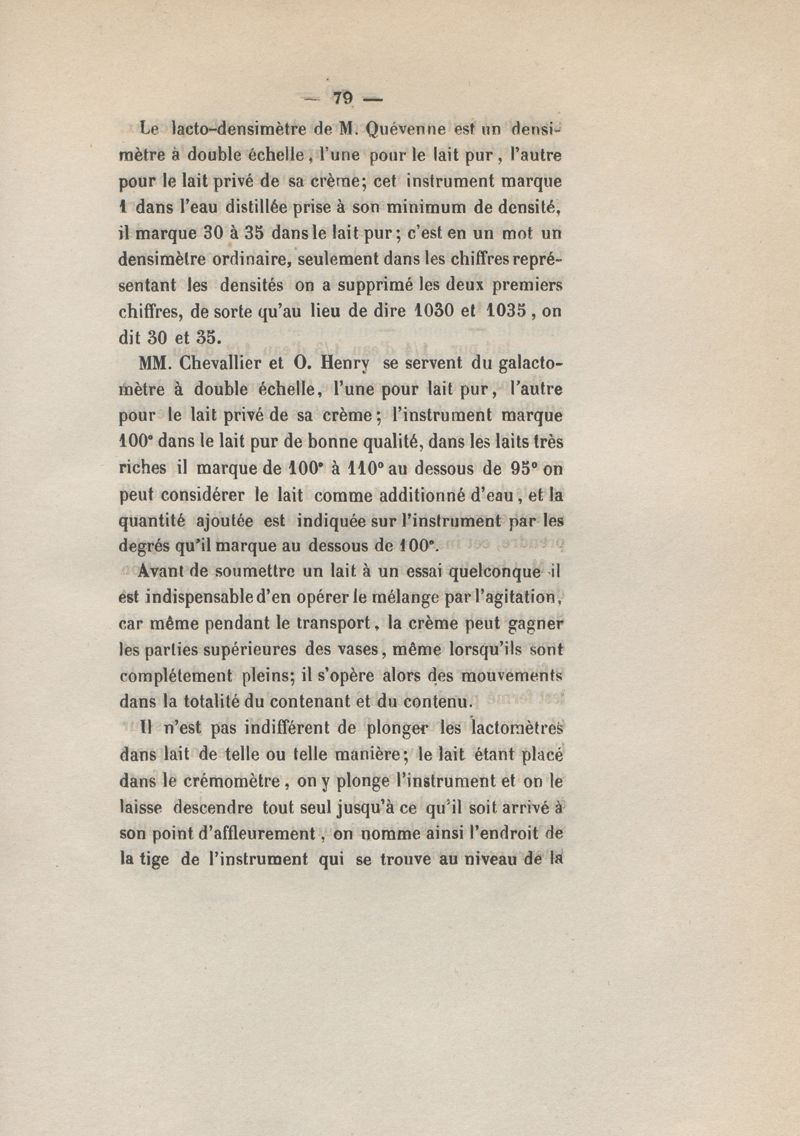 — 79 —

Le lacto-densimètre de M. Quévenne est un densimètre à double échelle, l'une pour le lait pur, l'autre pour le lait privé de sa crème; cet instrument marque 1 dans l'eau distillée prise à son minimum de densité, il marque 30 à 35 dans le lait pur; c'est en un mot un densimètre ordinaire, seulement dans les chiffres représentant les densités on a supprimé les deux premiers chiffres, de sorte qu'au lieu de dire 1030 et 1035, on dit 30 et 35.

MM. Chevallier et O. Henry se servent du galactomètre à double échelle, l'une pour lait pur, l'autre pour le lait privé de sa crème; l'instrument marque 100° dans le lait pur de bonne qualité, dans les laits très riches il marque de 100° à 110° au dessous de 95° on peut considérer le lait comme additionné d'eau, et la quantité ajoutée est indiquée sur l'instrument par les degrés qu'il marque au dessous de 100°.

Avant de soumettre un lait à un essai quelconque il est indispensable d'en opérer le mélange par l'agitation, car même pendant le transport, la crème peut gagner les parties supérieures des vases, même lorsqu'ils sont complétement pleins; il s'opère alors des mouvements dans la totalité du contenant et du contenu.

Il n'est pas indifférent de plonger les lactomètres dans lait de telle ou telle manière; le lait étant placé dans le crémomètre, on y plonge l'instrument et on le laisse descendre tout seul jusqu'à ce qu'il soit arrivé à son point d'affleurement, on nomme ainsi l'endroit de la tige de l'instrument qui se trouve au niveau de la